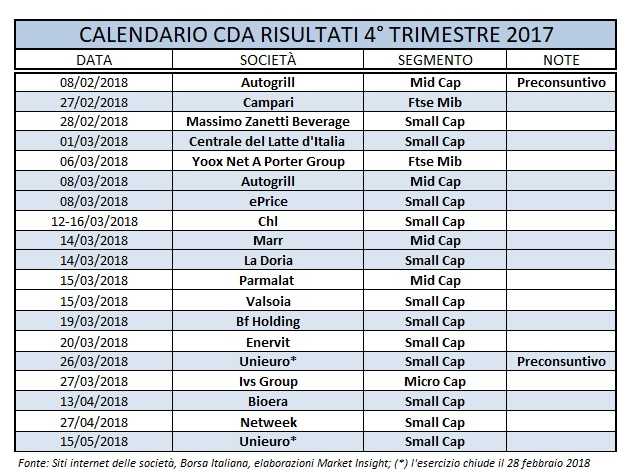 CALENDARIO CDA RISULTATI 4° TRIMESTRE 2017

| DATA | SOCIETÀ | SEGMENTO | NOTE |
|---|---|---|---|
| 08/02/2018 | Autogrill | Mid Cap | Preconsuntivo |
| 27/02/2018 | Campari | Ftse Mib | |
| 28/02/2018 | Massimo Zanetti Beverage | Small Cap | |
| 01/03/2018 | Centrale del Latte d'Italia | Small Cap | |
| 06/03/2018 | Yoox Net A Porter Group | Ftse Mib | |
| 08/03/2018 | Autogrill | Mid Cap | |
| 08/03/2018 | ePrice | Small Cap | |
| 12-16/03/2018 | Chl | Small Cap | |
| 14/03/2018 | Marr | Mid Cap | |
| 14/03/2018 | La Doria | Small Cap | |
| 15/03/2018 | Parmalat | Mid Cap | |
| 15/03/2018 | Valsoia | Small Cap | |
| 19/03/2018 | Bf Holding | Small Cap | |
| 20/03/2018 | Enervit | Small Cap | |
| 26/03/2018 | Unieuro* | Small Cap | Preconsuntivo |
| 27/03/2018 | Ivs Group | Micro Cap | |
| 13/04/2018 | Bioera | Small Cap | |
| 27/04/2018 | Netweek | Small Cap | |
| 15/05/2018 | Unieuro* | Small Cap | |

Fonte: Siti internet delle società, Borsa Italiana, elaborazioni Market Insight; (*) l'esercizio chiude il 28 febbraio 2018